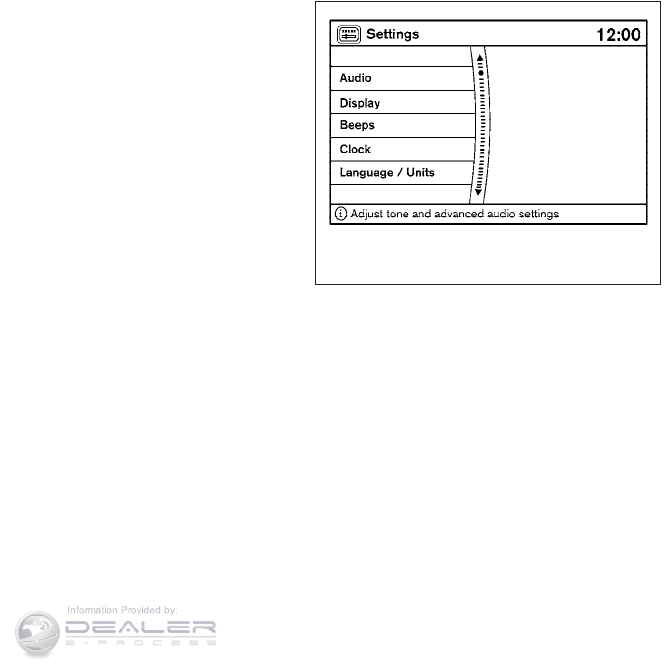 Settings 12:00

Audio
Display
Beeps
Clock
Language / Units

Adjust tone and advanced audio settings

Information Provided by:
DEALER
E-PROCESS